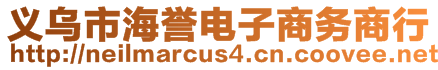 义乌市海誉电子商务商行
http://neilmarcus4.cn.coovee.net